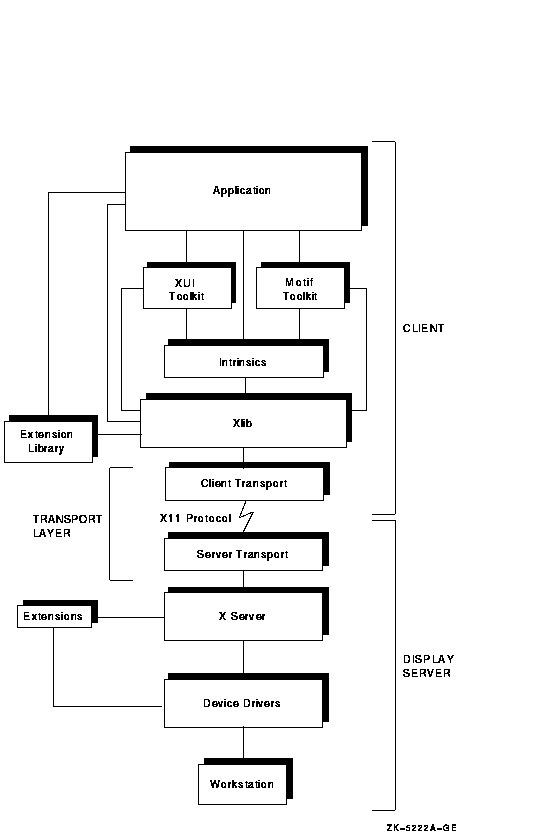 Application

XUI Toolkit

Motif Toolkit

CLIENT

Intrinsics

Xlib

Extension Library

Client Transport

TRANSPORT LAYER

X11 Protocol

Server Transport

Extensions

X Server

DISPLAY SERVER

Device Drivers

Workstation

ZK-5222A-GE